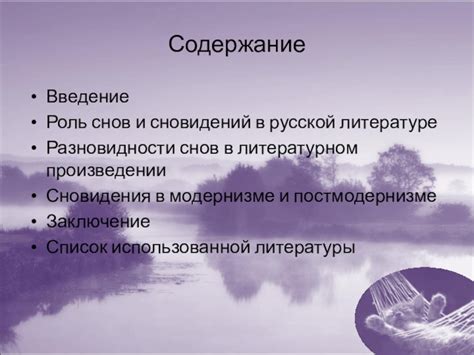 Содержание

• Введение
• Роль снов и сновидений в русской литературе
• Разновидности снов в литературном произведении
• Сновидения в модернизме и постмодернизме
• Заключение
• Список использованной литературы